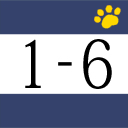 1-6